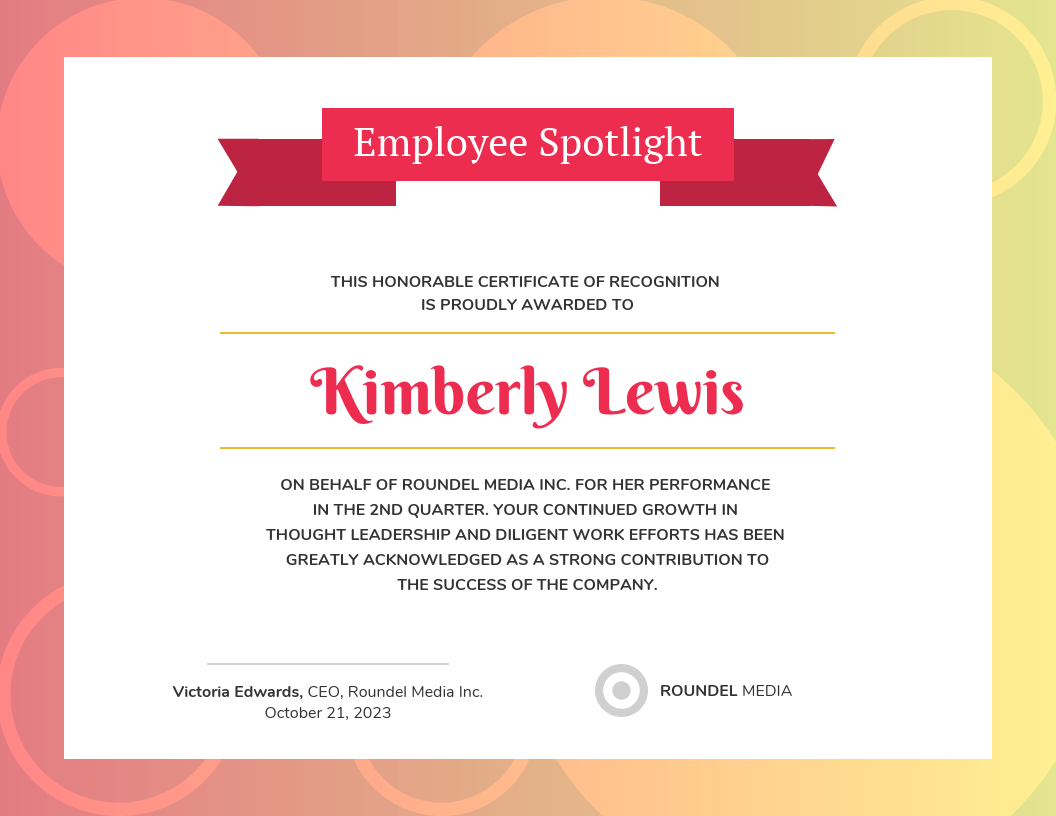 Employee Spotlight

THIS HONORABLE CERTIFICATE OF RECOGNITION
IS PROUDLY AWARDED TO

Kimberly Lewis

ON BEHALF OF ROUNDEL MEDIA INC. FOR HER PERFORMANCE IN THE 2ND QUARTER. YOUR CONTINUED GROWTH IN THOUGHT LEADERSHIP AND DILIGENT WORK EFFORTS HAS BEEN GREATLY ACKNOWLEDGED AS A STRONG CONTRIBUTION TO THE SUCCESS OF THE COMPANY.

Victoria Edwards, CEO, Roundel Media Inc.
October 21, 2023

ROUNDEL MEDIA